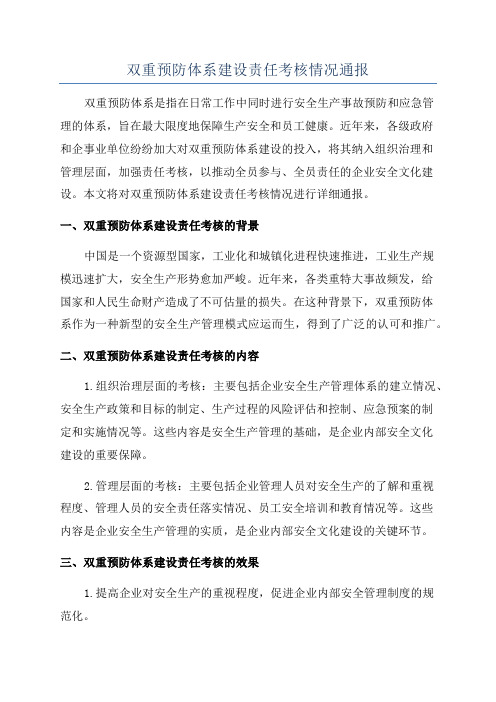 双重预防体系建设责任考核情况通报

双重预防体系是指在日常工作中同时进行安全生产事故预防和应急管理的体系，旨在最大限度地保障生产安全和员工健康。近年来，各级政府和企事业单位纷纷加大对双重预防体系建设的投入，将其纳入组织治理和管理层面，加强责任考核，以推动全员参与、全员责任的企业安全文化建设。本文将对双重预防体系建设责任考核情况进行详细通报。

一、双重预防体系建设责任考核的背景

中国是一个资源型国家，工业化和城镇化进程快速推进，工业生产规模迅速扩大，安全生产形势愈加严峻。近年来，各类重特大事故频发，给国家和人民生命财产造成了不可估量的损失。在这种背景下，双重预防体系作为一种新型的安全生产管理模式应运而生，得到了广泛的认可和推广。

二、双重预防体系建设责任考核的内容

1.组织治理层面的考核：主要包括企业安全生产管理体系的建立情况、安全生产政策和目标的制定、生产过程的风险评估和控制、应急预案的制定和实施情况等。这些内容是安全生产管理的基础，是企业内部安全文化建设的重要保障。

2.管理层面的考核：主要包括企业管理人员对安全生产的了解和重视程度、管理人员的安全责任落实情况、员工安全培训和教育情况等。这些内容是企业安全生产管理的实质，是企业内部安全文化建设的关键环节。

三、双重预防体系建设责任考核的效果

1.提高企业对安全生产的重视程度，促进企业内部安全管理制度的规范化。